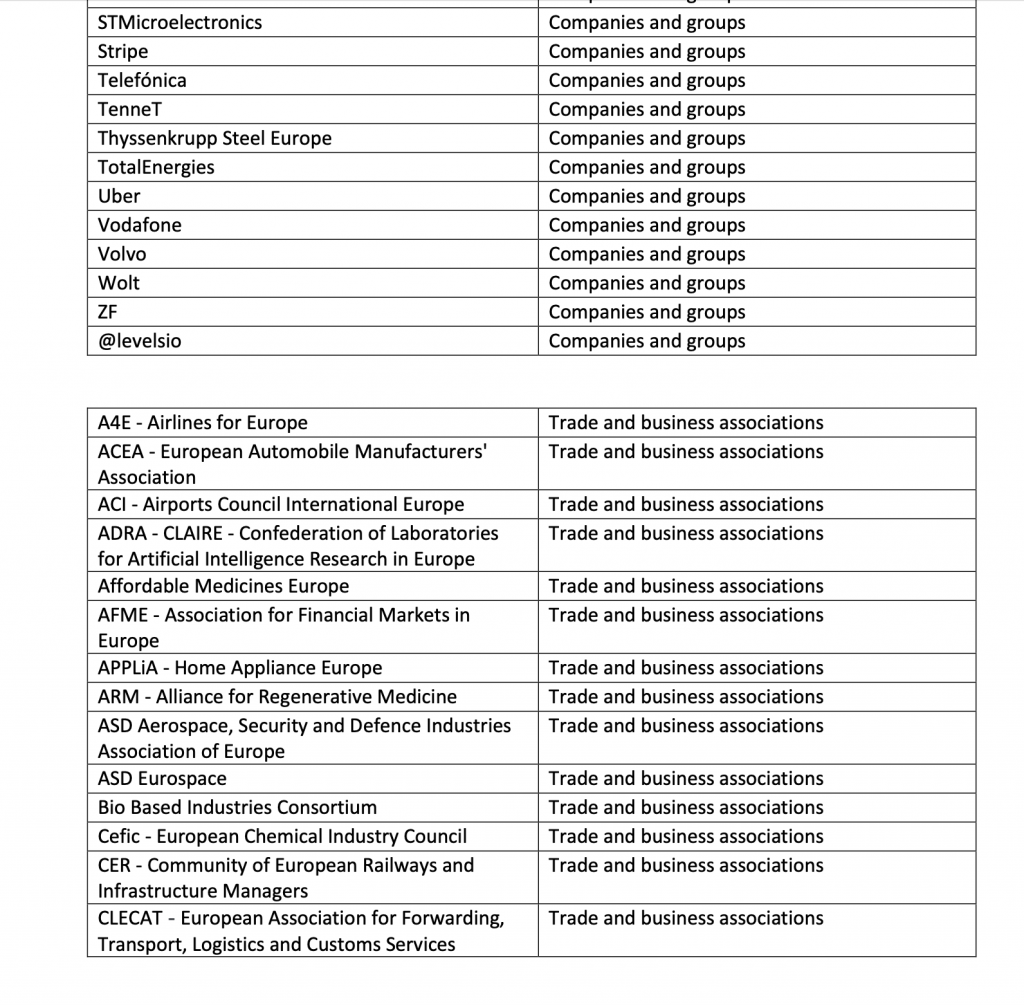 | | |
|---|---|
| STMicroelectronics | Companies and groups |
| Stripe | Companies and groups |
| Telefónica | Companies and groups |
| TenneT | Companies and groups |
| Thyssenkrupp Steel Europe | Companies and groups |
| TotalEnergies | Companies and groups |
| Uber | Companies and groups |
| Vodafone | Companies and groups |
| Volvo | Companies and groups |
| Wolt | Companies and groups |
| ZF | Companies and groups |
| @levelsio | Companies and groups |

| | |
|---|---|
| A4E - Airlines for Europe | Trade and business associations |
| ACEA - European Automobile Manufacturers' Association | Trade and business associations |
| ACI - Airports Council International Europe | Trade and business associations |
| ADRA - CLAIRE - Confederation of Laboratories for Artificial Intelligence Research in Europe | Trade and business associations |
| Affordable Medicines Europe | Trade and business associations |
| AFME - Association for Financial Markets in Europe | Trade and business associations |
| APPLiA - Home Appliance Europe | Trade and business associations |
| ARM - Alliance for Regenerative Medicine | Trade and business associations |
| ASD Aerospace, Security and Defence Industries Association of Europe | Trade and business associations |
| ASD Eurospace | Trade and business associations |
| Bio Based Industries Consortium | Trade and business associations |
| Cefic - European Chemical Industry Council | Trade and business associations |
| CER - Community of European Railways and Infrastructure Managers | Trade and business associations |
| CLECAT - European Association for Forwarding, Transport, Logistics and Customs Services | Trade and business associations |